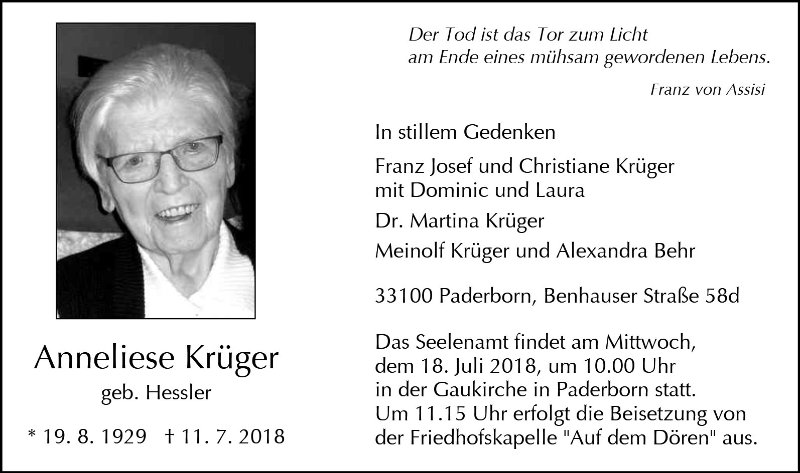 Anneliese Krüger

geb. Hessler

* 19. 8. 1929 † 11. 7. 2018

Der Tod ist das Tor zum Licht
am Ende eines mühsam gewordenen Lebens.

Franz von Assisi

In stillem Gedenken

Franz Josef und Christiane Krüger
mit Dominic und Laura

Dr. Martina Krüger

Meinolf Krüger und Alexandra Behr

33100 Paderborn, Benhauser Straße 58d

Das Seelenamt findet am Mittwoch, dem 18. Juli 2018, um 10.00 Uhr in der Gaukirche in Paderborn statt. Um 11.15 Uhr erfolgt die Beisetzung von der Friedhofskapelle "Auf dem Dören" aus.